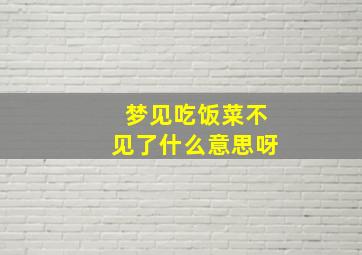 梦见吃饭菜不见了什么意思呀